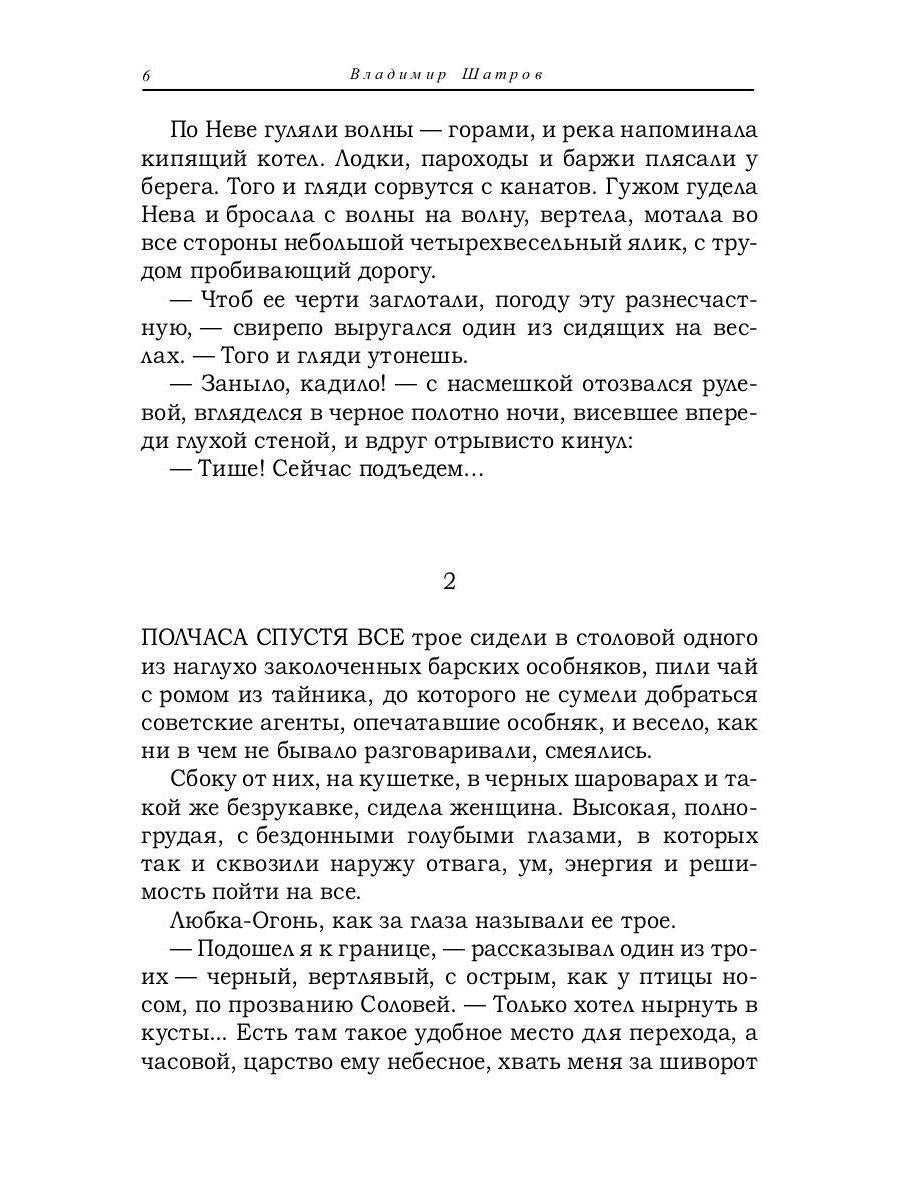 6 Владимир Шатров

По Неве гуляли волны — горами, и река напоминала кипящий котел. Лодки, пароходы и баржи плясали у берега. Того и гляди сорвутся с канатов. Гужом гудела Нева и бросала с волны на волну, вертела, мотала во все стороны небольшой четырехвесельный ялик, с трудом пробивающий дорогу.

— Чтоб ее черти заглотали, погоду эту разнесчастную, — свирепо выругался один из сидящих на веслах. — Того и гляди утонешь.

— Заныло, кадило! — с насмешкой отозвался рулевой, вгляделся в черное полотно ночи, висевшее впереди глухой стеной, и вдруг отрывисто кинул:

— Тише! Сейчас подъедем...

2

ПОЛЧАСА СПУСТЯ ВСЕ трое сидели в столовой одного из наглухо заколоченных барских особняков, пили чай с ромом из тайника, до которого не сумели добраться советские агенты, опечатавшие особняк, и весело, как ни в чем не бывало разговаривали, смеялись.

Сбоку от них, на кушетке, в черных шароварах и такой же безрукавке, сидела женщина. Высокая, полногрудая, с бездонными голубыми глазами, в которых так и сквозили наружу отвага, ум, энергия и решимость пойти на все.

Любка-Огонь, как за глаза называли ее трое.

— Подошел я к границе, — рассказывал один из троих — черный, вертлявый, с острым, как у птицы носом, по прозванию Соловей. — Только хотел нырнуть в кусты... Есть там такое удобное место для перехода, а часовой, царство ему небесное, хвать меня за шиворот